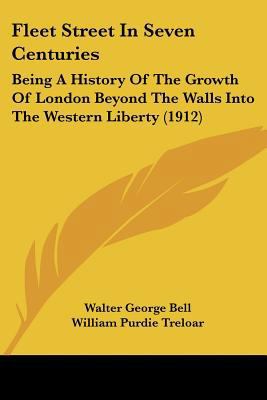 Fleet Street In Seven Centuries

Being A History Of The Growth Of London Beyond The Walls Into The Western Liberty (1912)

Walter George Bell
William Purdie Treloar